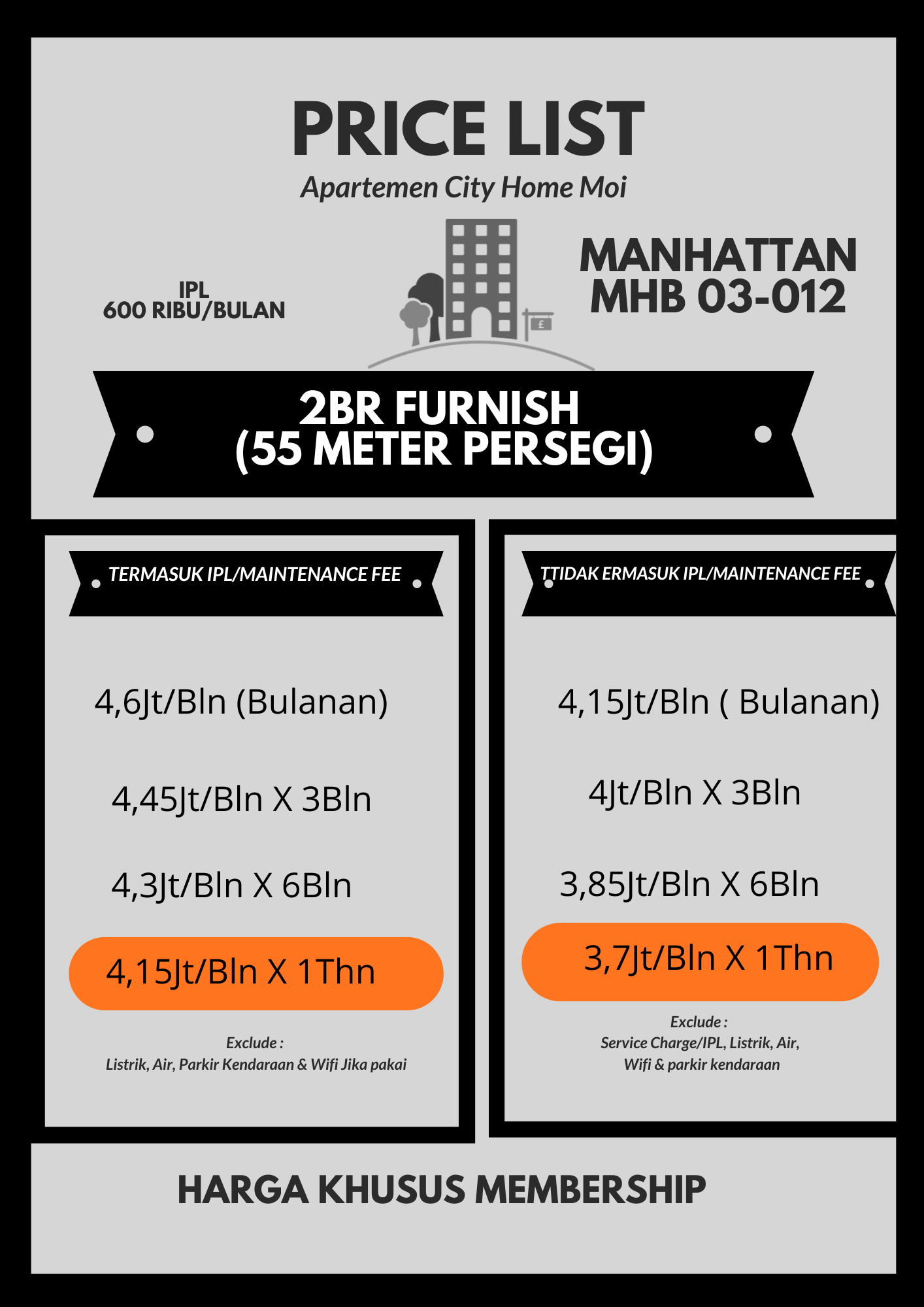 PRICE LIST

Apartemen City Home Moi

IPL
600 RIBU/BULAN

MANHATTAN
MHB 03-012

2BR FURNISH
(55 METER PERSEGI)

TERMASUK IPL/MAINTENANCE FEE

4,6Jt/Bln (Bulanan)

4,45Jt/Bln X 3Bln

4,3Jt/Bln X 6Bln

4,15Jt/Bln X 1Thn

Exclude :
Listrik, Air, Parkir Kendaraan & Wifi Jika pakai

TTIDAK ERMASUK IPL/MAINTENANCE FEE

4,15Jt/Bln ( Bulanan)

4Jt/Bln X 3Bln

3,85Jt/Bln X 6Bln

3,7Jt/Bln X 1Thn

Exclude :
Service Charge/IPL, Listrik, Air,
Wifi & parkir kendaraan

HARGA KHUSUS MEMBERSHIP